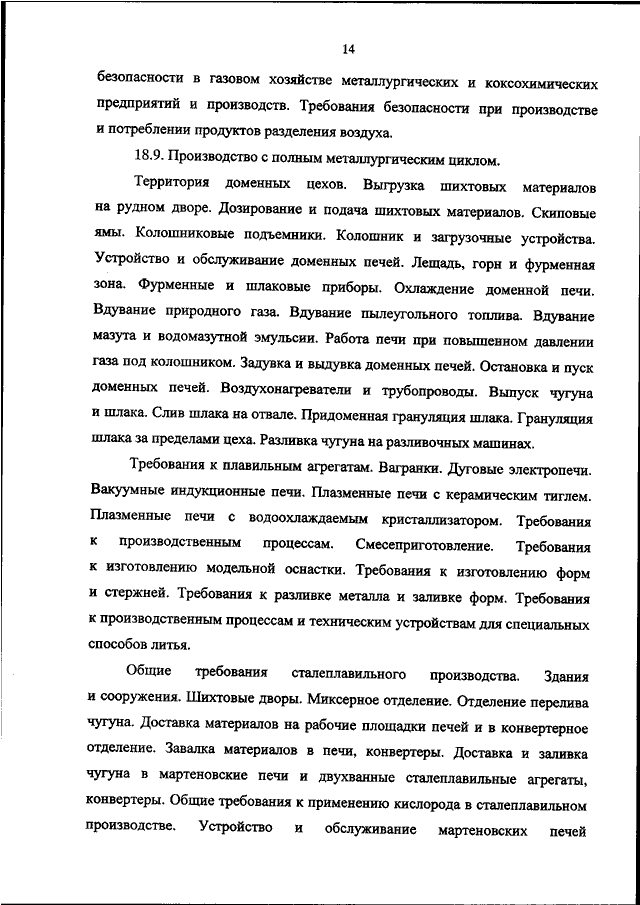 14

безопасности в газовом хозяйстве металлургических и коксохимических предприятий и производств. Требования безопасности при производстве и потреблении продуктов разделения воздуха.

18.9. Производство с полным металлургическим циклом.

Территория доменных цехов. Выгрузка шихтовых материалов на рудном дворе. Дозирование и подача шихтовых материалов. Скиповые ямы. Колошниковые подъемники. Колошник и загрузочные устройства. Устройство и обслуживание доменных печей. Лещадь, горн и фурменная зона. Фурменные и шлаковые приборы. Охлаждение доменной печи. Вдувание природного газа. Вдувание пылеугольного топлива. Вдувание мазута и водомазутной эмульсии. Работа печи при повышенном давлении газа под колошником. Задувка и выдувка доменных печей. Остановка и пуск доменных печей. Воздухонагреватели и трубопроводы. Выпуск чугуна и шлака. Слив шлака на отвале. Придоменная грануляция шлака. Грануляция шлака за пределами цеха. Разливка чугуна на разливочных машинах.

Требования к плавильным агрегатам. Вагранки. Дуговые электропечи. Вакуумные индукционные печи. Плазменные печи с керамическим тиглем. Плазменные печи с водоохлаждаемым кристаллизатором. Требования к производственным процессам. Смесеприготовление. Требования к изготовлению модельной оснастки. Требования к изготовлению форм и стержней. Требования к разливке металла и заливке форм. Требования к производственным процессам и техническим устройствам для специальных способов литья.

Общие требования сталеплавильного производства. Здания и сооружения. Шихтовые дворы. Миксерное отделение. Отделение перелива чугуна. Доставка материалов на рабочие площадки печей и в конвертерное отделение. Завалка материалов в печи, конвертеры. Доставка и заливка чугуна в мартеновские печи и двухванные сталеплавильные агрегаты, конвертеры. Общие требования к применению кислорода в сталеплавильном производстве. Устройство и обслуживание мартеновских печей